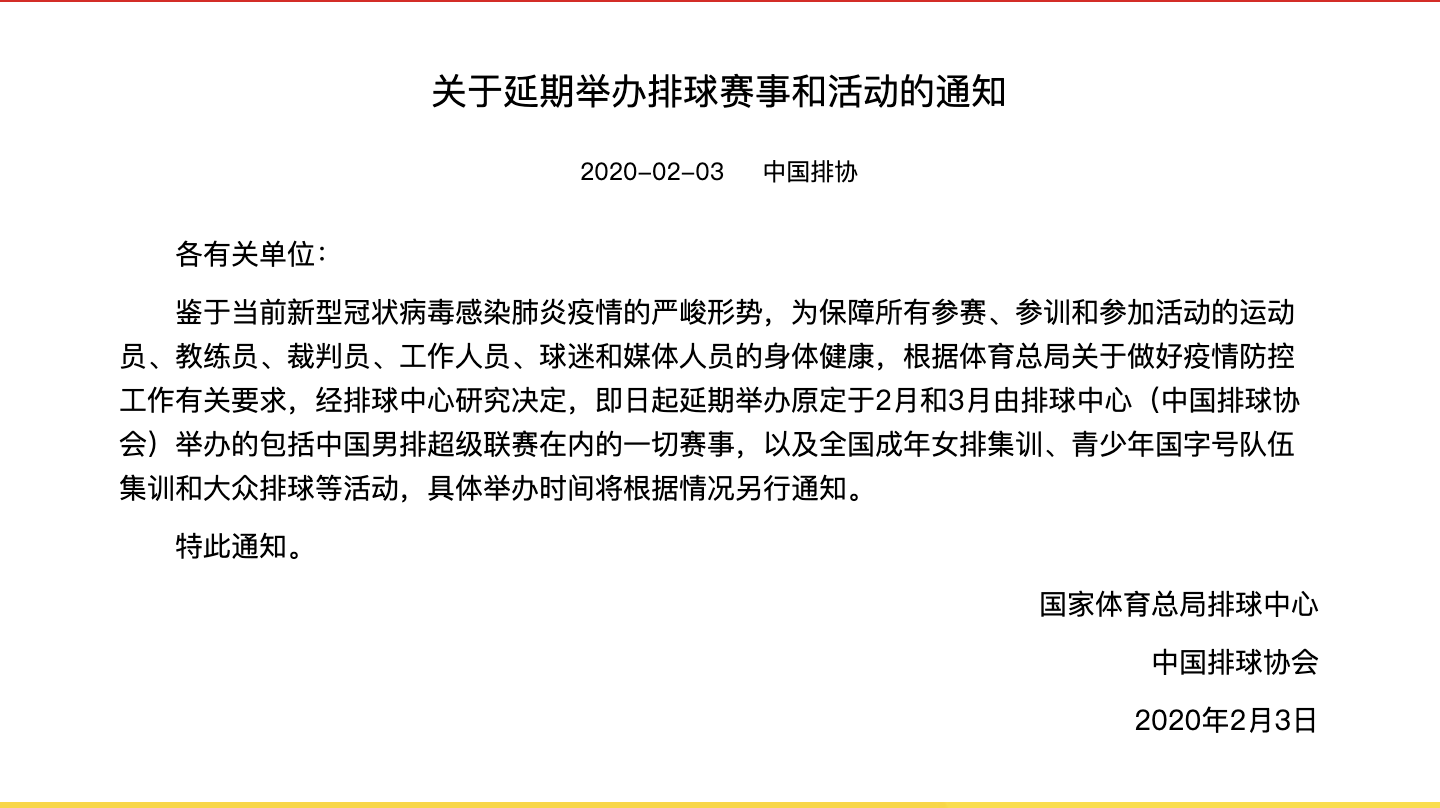 关于延期举办排球赛事和活动的通知

2020-02-03　　中国排协

各有关单位：

鉴于当前新型冠状病毒感染肺炎疫情的严峻形势，为保障所有参赛、参训和参加活动的运动员、教练员、裁判员、工作人员、球迷和媒体人员的身体健康，根据体育总局关于做好疫情防控工作有关要求，经排球中心研究决定，即日起延期举办原定于2月和3月由排球中心（中国排球协会）举办的包括中国男排超级联赛在内的一切赛事，以及全国成年女排集训、青少年国字号队伍集训和大众排球等活动，具体举办时间将根据情况另行通知。

特此通知。

国家体育总局排球中心

中国排球协会

2020年2月3日